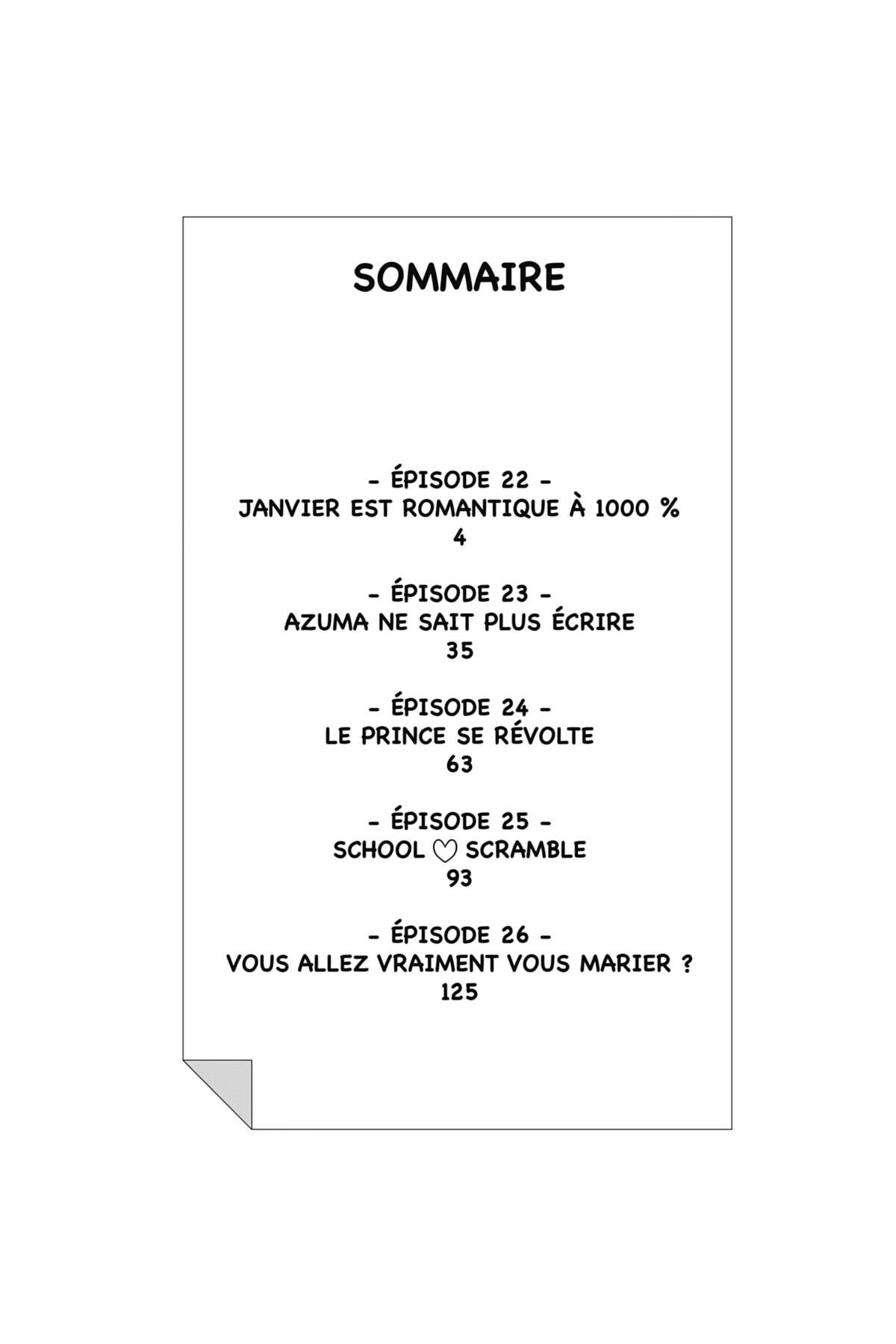 SOMMAIRE

- ÉPISODE 22 -
JANVIER EST ROMANTIQUE À 1000 %
4

- ÉPISODE 23 -
AZUMA NE SAIT PLUS ÉCRIRE
35

- ÉPISODE 24 -
LE PRINCE SE RÉVOLTE
63

- ÉPISODE 25 -
SCHOOL ♡ SCRAMBLE
93

- ÉPISODE 26 -
VOUS ALLEZ VRAIMENT VOUS MARIER ?
125